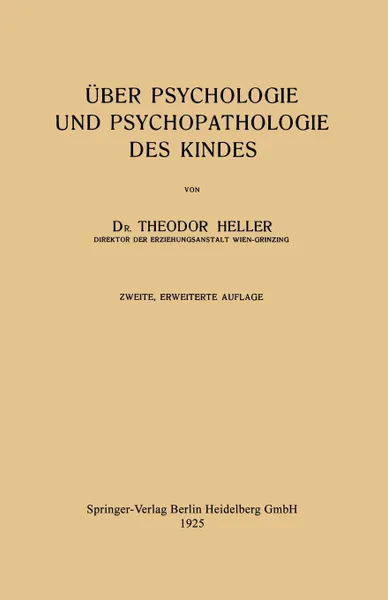 ÜBER PSYCHOLOGIE
UND PSYCHOPATHOLOGIE
DES KINDES

VON

DR. THEODOR HELLER
DIREKTOR DER ERZIEHUNGSANSTALT WIEN-GRINZING

ZWEITE, ERWEITERTE AUFLAGE

Springer-Verlag Berlin Heidelberg GmbH
1925